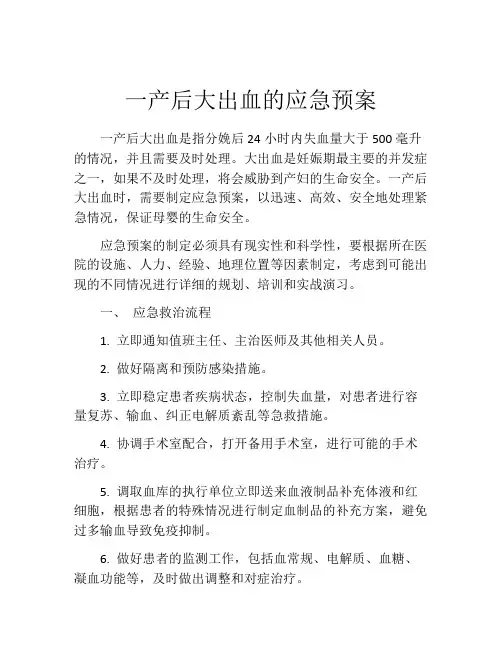 一产后大出血的应急预案

一产后大出血是指分娩后 24 小时内失血量大于 500 毫升的情况，并且需要及时处理。大出血是妊娠期最主要的并发症之一，如果不及时处理，将会威胁到产妇的生命安全。一产后大出血时，需要制定应急预案，以迅速、高效、安全地处理紧急情况，保证母婴的生命安全。

应急预案的制定必须具有现实性和科学性，要根据所在医院的设施、人力、经验、地理位置等因素制定，考虑到可能出现的不同情况进行详细的规划、培训和实战演习。

一、 应急救治流程

1. 立即通知值班主任、主治医师及其他相关人员。

2. 做好隔离和预防感染措施。

3. 立即稳定患者疾病状态，控制失血量，对患者进行容量复苏、输血、纠正电解质紊乱等急救措施。

4. 协调手术室配合，打开备用手术室，进行可能的手术治疗。

5. 调取血库的执行单位立即送来血液制品补充体液和红细胞，根据患者的特殊情况进行制定血制品的补充方案，避免过多输血导致免疫抑制。

6. 做好患者的监测工作，包括血常规、电解质、血糖、凝血功能等，及时做出调整和对症治疗。